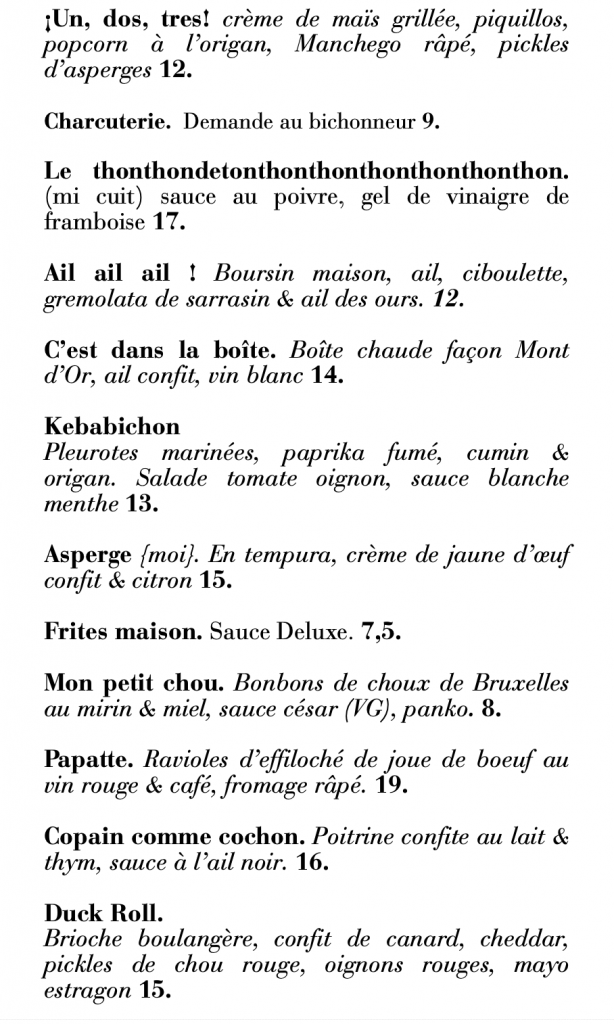 ¡Un, dos, tres! crème de maïs grillée, piquillos, popcorn à l'origan, Manchego râpé, pickles d'asperges 12.

Charcuterie. Demande au bichonneur 9.

Le thonthondetonthonthonthonthonthonthon. (mi cuit) sauce au poivre, gel de vinaigre de framboise 17.

Ail ail ail ! Boursin maison, ail, ciboulette, gremolata de sarrasin & ail des ours. 12.

C'est dans la boîte. Boîte chaude façon Mont d'Or, ail confit, vin blanc 14.

Kebabichon
Pleurotes marinées, paprika fumé, cumin & origan. Salade tomate oignon, sauce blanche menthe 13.

Asperge {moi}. En tempura, crème de jaune d'œuf confit & citron 15.

Frites maison. Sauce Deluxe. 7,5.

Mon petit chou. Bonbons de choux de Bruxelles au mirin & miel, sauce césar (VG), panko. 8.

Papatte. Ravioles d'effiloché de joue de boeuf au vin rouge & café, fromage râpé. 19.

Copain comme cochon. Poitrine confite au lait & thym, sauce à l'ail noir. 16.

Duck Roll.
Brioche boulangère, confit de canard, cheddar, pickles de chou rouge, oignons rouges, mayo estragon 15.